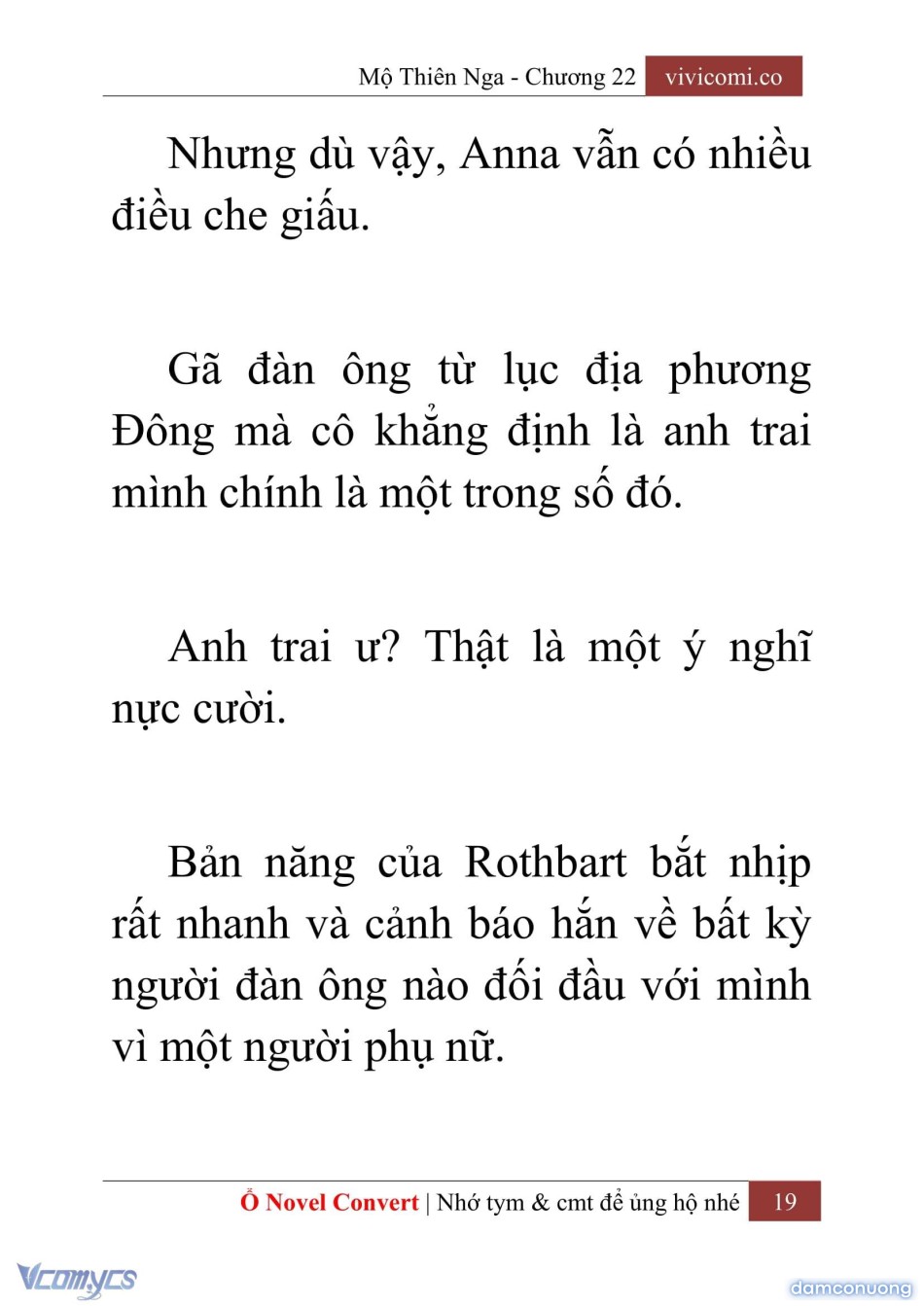 Mộ Thiên Nga - Chương 22 vivicomi.co

Nhưng dù vậy, Anna vẫn có nhiều điều che giấu.

Gã đàn ông từ lục địa phương Đông mà cô khẳng định là anh trai mình chính là một trong số đó.

Anh trai ư? Thật là một ý nghĩ nực cười.

Bản năng của Rothbart bắt nhịp rất nhanh và cảnh báo hắn về bất kỳ người đàn ông nào đối đầu với mình vì một người phụ nữ.

Ổ Novel Convert | Nhớ tym & cmt để ủng hộ nhé 19

Vcomycs

damconuong